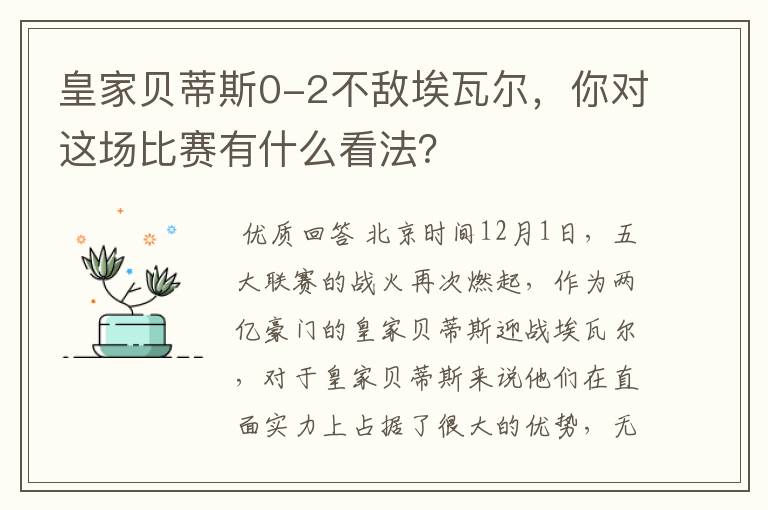 皇家贝蒂斯0-2不敌埃瓦尔，你对这场比赛有什么看法?

优质回答 北京时间12月1日，五大联赛的战火再次燃起，作为两亿豪门的皇家贝蒂斯迎战埃瓦尔，对于皇家贝蒂斯来说他们在直面实力上占据了很大的优势，无